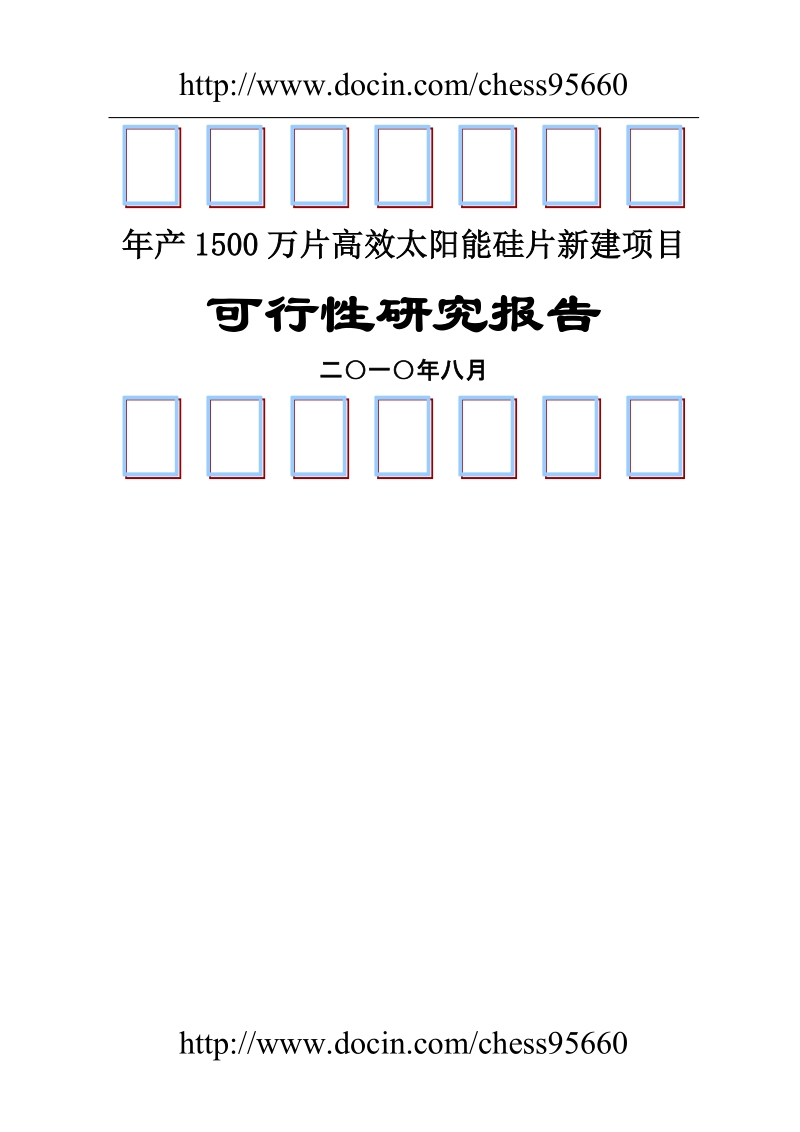 http://www.docin.com/chess95660

年产 1500 万片高效太阳能硅片新建项目

可行性研究报告

二〇一〇年八月

http://www.docin.com/chess95660